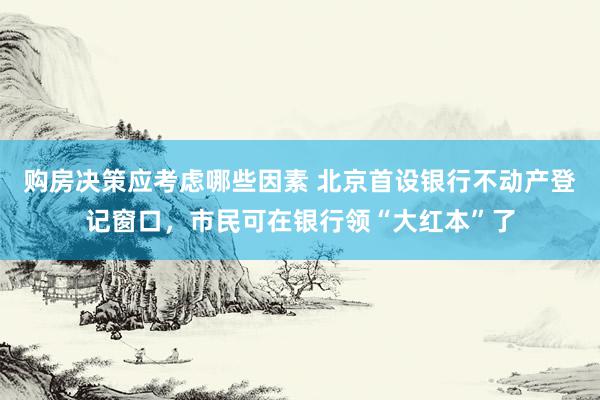 购房决策应考虑哪些因素 北京首设银行不动产登记窗口，市民可在银行领“大红本”了